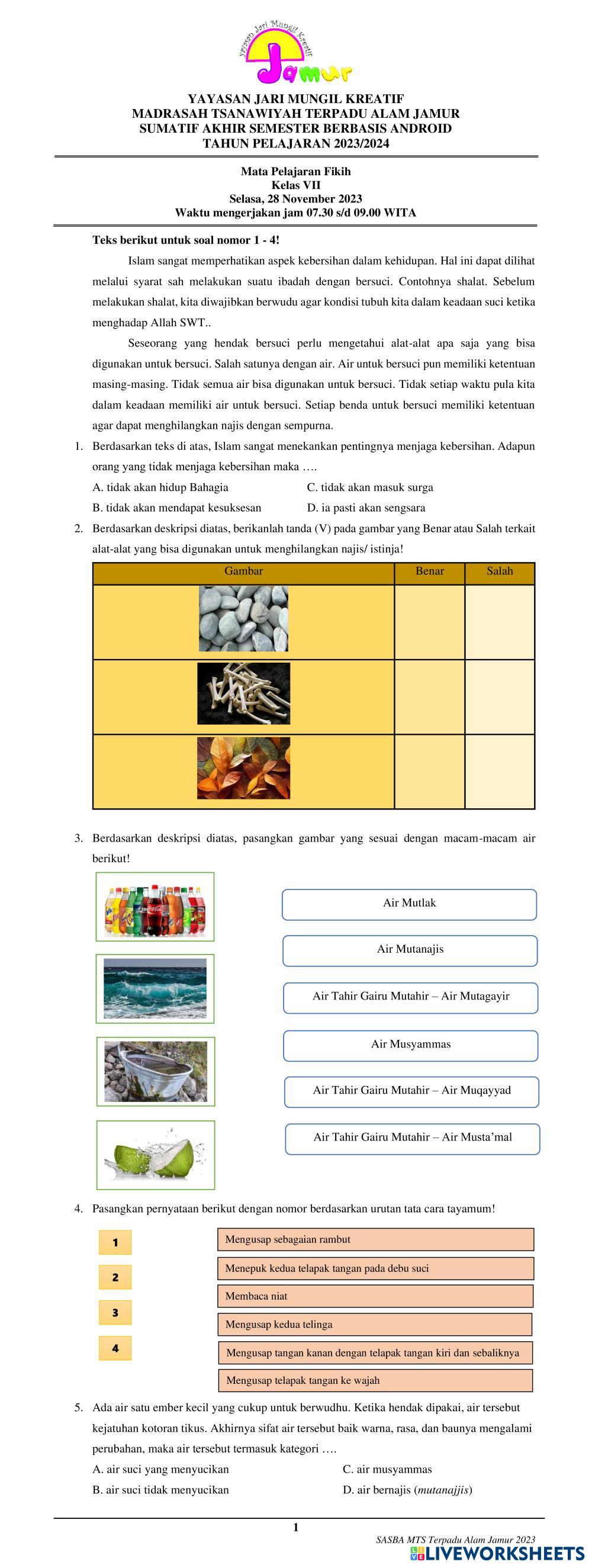 Yayasan Jari Mungil Kreatif
Jamur

YAYASAN JARI MUNGIL KREATIF
MADRASAH TSANAWIYAH TERPADU ALAM JAMUR
SUMATIF AKHIR SEMESTER BERBASIS ANDROID
TAHUN PELAJARAN 2023/2024

Mata Pelajaran Fikih
Kelas VII
Selasa, 28 November 2023
Waktu mengerjakan jam 07.30 s/d 09.00 WITA

Teks berikut untuk soal nomor 1 - 4!

Islam sangat memperhatikan aspek kebersihan dalam kehidupan. Hal ini dapat dilihat melalui syarat sah melakukan suatu ibadah dengan bersuci. Contohnya shalat. Sebelum melakukan shalat, kita diwajibkan berwudu agar kondisi tubuh kita dalam keadaan suci ketika menghadap Allah SWT..

Seseorang yang hendak bersuci perlu mengetahui alat-alat apa saja yang bisa digunakan untuk bersuci. Salah satunya dengan air. Air untuk bersuci pun memiliki ketentuan masing-masing. Tidak semua air bisa digunakan untuk bersuci. Tidak setiap waktu pula kita dalam keadaan memiliki air untuk bersuci. Setiap benda untuk bersuci memiliki ketentuan agar dapat menghilangkan najis dengan sempurna.

1. Berdasarkan teks di atas, Islam sangat menekankan pentingnya menjaga kebersihan. Adapun orang yang tidak menjaga kebersihan maka ….
A. tidak akan hidup Bahagia
B. tidak akan mendapat kesuksesan
C. tidak akan masuk surga
D. ia pasti akan sengsara

2. Berdasarkan deskripsi diatas, berikanlah tanda (V) pada gambar yang Benar atau Salah terkait alat-alat yang bisa digunakan untuk menghilangkan najis/ istinja!

| Gambar | Benar | Salah |
|---|---|---|
| | | |
| | | |
| | | |

3. Berdasarkan deskripsi diatas, pasangkan gambar yang sesuai dengan macam-macam air berikut!

Air Mutlak
Air Mutanajis
Air Tahir Gairu Mutahir – Air Mutagayir
Air Musyammas
Air Tahir Gairu Mutahir – Air Muqayyad
Air Tahir Gairu Mutahir – Air Musta’mal

4. Pasangkan pernyataan berikut dengan nomor berdasarkan urutan tata cara tayamum!

1
2
3
4

Mengusap sebagaian rambut
Menepuk kedua telapak tangan pada debu suci
Membaca niat
Mengusap kedua telinga
Mengusap tangan kanan dengan telapak tangan kiri dan sebaliknya
Mengusap telapak tangan ke wajah

5. Ada air satu ember kecil yang cukup untuk berwudhu. Ketika hendak dipakai, air tersebut kejatuhan kotoran tikus. Akhirnya sifat air tersebut baik warna, rasa, dan baunya mengalami perubahan, maka air tersebut termasuk kategori ….
A. air suci yang menyucikan
B. air suci tidak menyucikan
C. air musyammas
D. air bernajis (mutanajjis)

1

SASBA MTS Terpadu Alam Jamur 2023
LIVEWORKSHEETS